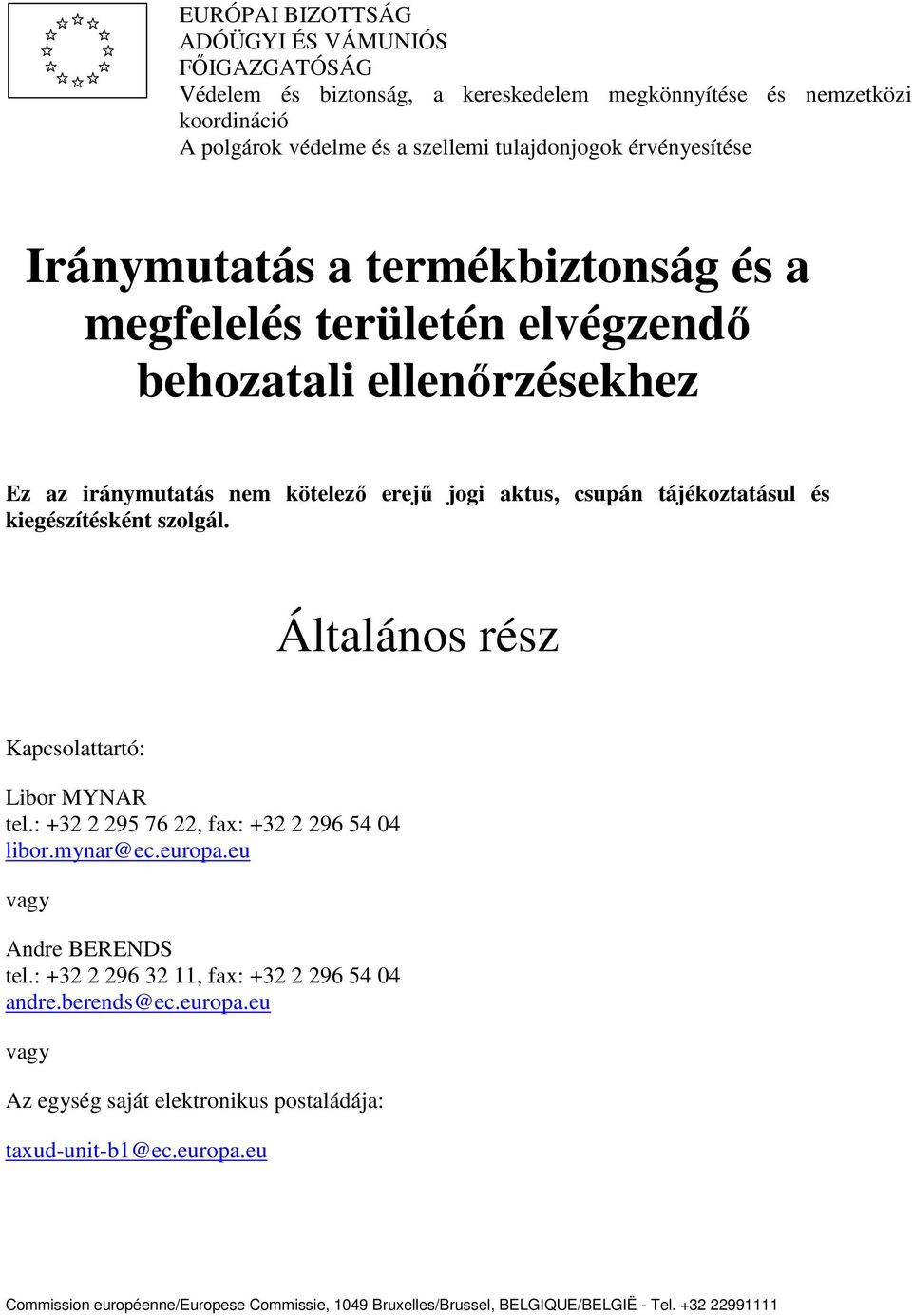 EURÓPAI BIZOTTSÁG
ADÓÜGYI ÉS VÁMUNIÓS
FŐIGAZGATÓSÁG
Védelem és biztonság, a kereskedelem megkönnyítése és nemzetközi koordináció
A polgárok védelme és a szellemi tulajdonjogok érvényesítése

Iránymutatás a termékbiztonság és a megfelelés területén elvégzendő behozatali ellenőrzésekhez

Ez az iránymutatás nem kötelező erejű jogi aktus, csupán tájékoztatásul és kiegészítésként szolgál.

Általános rész

Kapcsolattartó:

Libor MYNAR
tel.: +32 2 295 76 22, fax: +32 2 296 54 04
libor.mynar@ec.europa.eu

vagy

Andre BERENDS
tel.: +32 2 296 32 11, fax: +32 2 296 54 04
andre.berends@ec.europa.eu

vagy

Az egység saját elektronikus postaládája:

taxud-unit-b1@ec.europa.eu

Commission européenne/Europese Commissie, 1049 Bruxelles/Brussel, BELGIQUE/BELGIË - Tel. +32 22991111